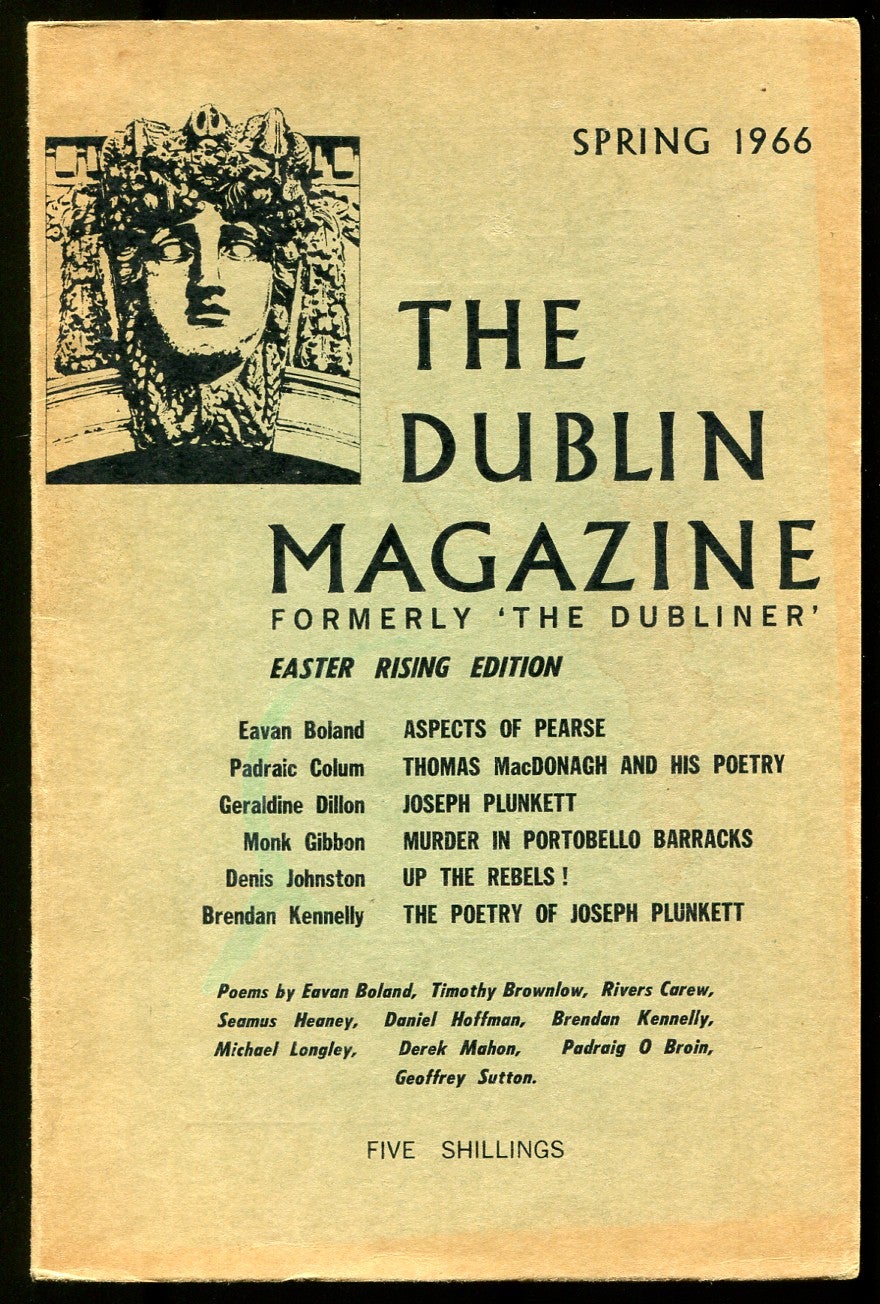 SPRING 1966

THE DUBLIN MAGAZINE

FORMERLY 'THE DUBLINER'

EASTER RISING EDITION

| | |
|---|---|
| Eavan Boland | ASPECTS OF PEARSE |
| Padraic Colum | THOMAS MacDONAGH AND HIS POETRY |
| Geraldine Dillon | JOSEPH PLUNKETT |
| Monk Gibbon | MURDER IN PORTOBELLO BARRACKS |
| Denis Johnston | UP THE REBELS! |
| Brendan Kennelly | THE POETRY OF JOSEPH PLUNKETT |

Poems by Eavan Boland, Timothy Brownlow, Rivers Carew, Seamus Heaney, Daniel Hoffman, Brendan Kennelly, Michael Longley, Derek Mahon, Padraig O Broin, Geoffrey Sutton.

FIVE SHILLINGS